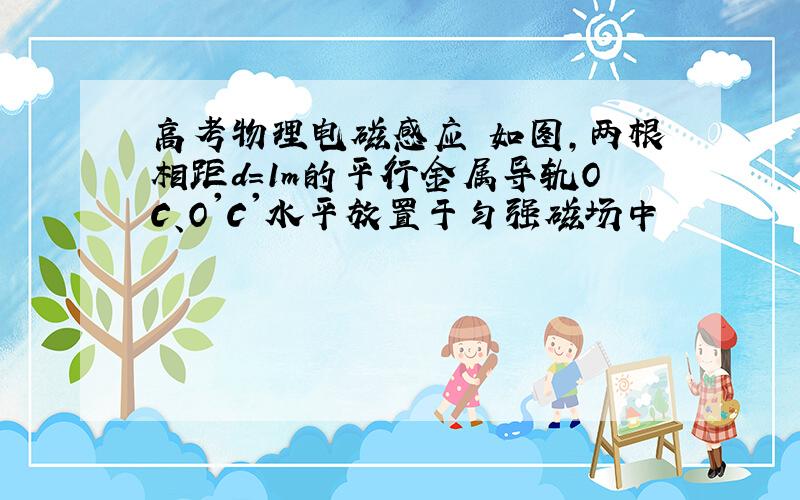 高考物理电磁感应 如图，两根相距d=1m的平行金属导轨OC、O'C'水平放置于匀强磁场中